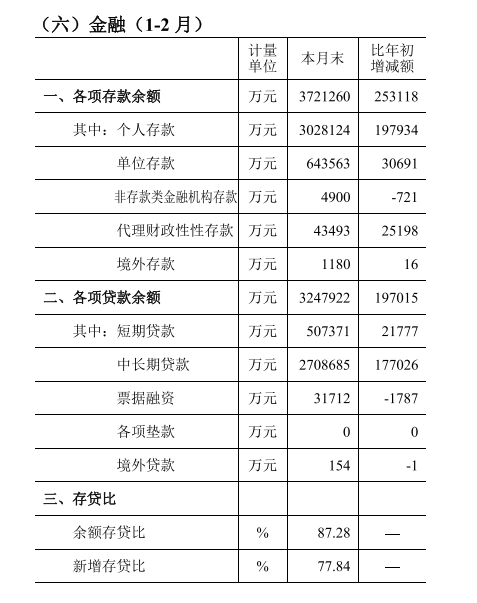 （六）金融（1-2 月）

|  | 计量单位 | 本月末 | 比年初增减额 |
|---|---|---|---|
| 一、各项存款余额 | 万元 | 3721260 | 253118 |
| 其中：个人存款 | 万元 | 3028124 | 197934 |
| 单位存款 | 万元 | 643563 | 30691 |
| 非存款类金融机构存款 | 万元 | 4900 | -721 |
| 代理财政性性存款 | 万元 | 43493 | 25198 |
| 境外存款 | 万元 | 1180 | 16 |
| 二、各项贷款余额 | 万元 | 3247922 | 197015 |
| 其中：短期贷款 | 万元 | 507371 | 21777 |
| 中长期贷款 | 万元 | 2708685 | 177026 |
| 票据融资 | 万元 | 31712 | -1787 |
| 各项垫款 | 万元 | 0 | 0 |
| 境外贷款 | 万元 | 154 | -1 |
| 三、存贷比 |  |  |  |
| 余额存贷比 | % | 87.28 | — |
| 新增存贷比 | % | 77.84 | — |